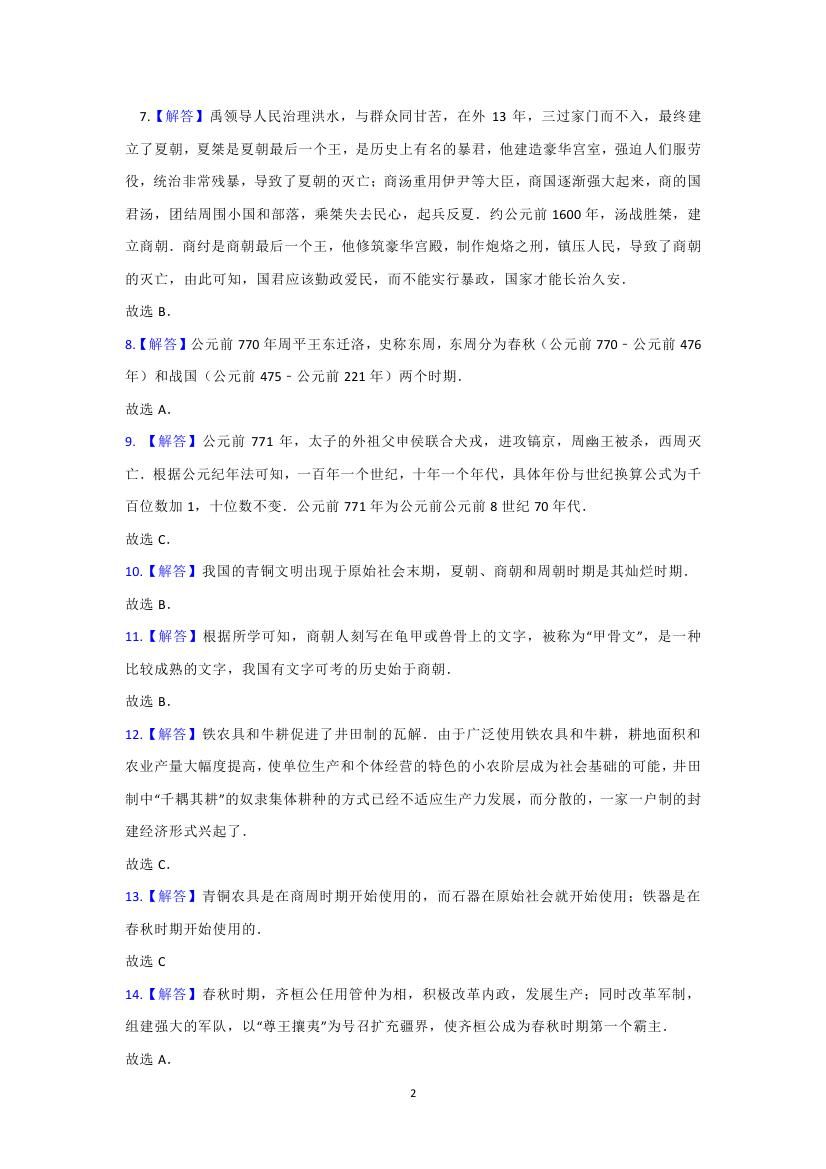 7.【解答】禹领导人民治理洪水，与群众同甘苦，在外 13 年，三过家门而不入，最终建立了夏朝，夏桀是夏朝最后一个王，是历史上有名的暴君，他建造豪华宫室，强迫人们服劳役，统治非常残暴，导致了夏朝的灭亡；商汤重用伊尹等大臣，商国逐渐强大起来，商的国君汤，团结周围小国和部落，乘桀失去民心，起兵反夏．约公元前 1600 年，汤战胜桀，建立商朝．商纣是商朝最后一个王，他修筑豪华宫殿，制作炮烙之刑，镇压人民，导致了商朝的灭亡，由此可知，国君应该勤政爱民，而不能实行暴政，国家才能长治久安．

故选 B．

8.【解答】公元前 770 年周平王东迁洛，史称东周，东周分为春秋（公元前 770－公元前 476 年）和战国（公元前 475－公元前 221 年）两个时期．

故选 A．

9. 【解答】公元前 771 年，太子的外祖父申侯联合犬戎，进攻镐京，周幽王被杀，西周灭亡．根据公元纪年法可知，一百年一个世纪，十年一个年代，具体年份与世纪换算公式为千百位数加 1，十位数不变．公元前 771 年为公元前公元前 8 世纪 70 年代．

故选 C．

10.【解答】我国的青铜文明出现于原始社会末期，夏朝、商朝和周朝时期是其灿烂时期．

故选 B．

11.【解答】根据所学可知，商朝人刻写在龟甲或兽骨上的文字，被称为“甲骨文”，是一种比较成熟的文字，我国有文字可考的历史始于商朝．

故选 B．

12.【解答】铁农具和牛耕促进了井田制的瓦解．由于广泛使用铁农具和牛耕，耕地面积和农业产量大幅度提高，使单位生产和个体经营的特色的小农阶层成为社会基础的可能，井田制中“千耦其耕”的奴隶集体耕种的方式已经不适应生产力发展，而分散的，一家一户制的封建经济形式兴起了．

故选 C．

13.【解答】青铜农具是在商周时期开始使用的，而石器在原始社会就开始使用；铁器是在春秋时期开始使用的．

故选 C

14.【解答】春秋时期，齐桓公任用管仲为相，积极改革内政，发展生产；同时改革军制，组建强大的军队，以“尊王攘夷”为号召扩充疆界，使齐桓公成为春秋时期第一个霸主．

故选 A．

2